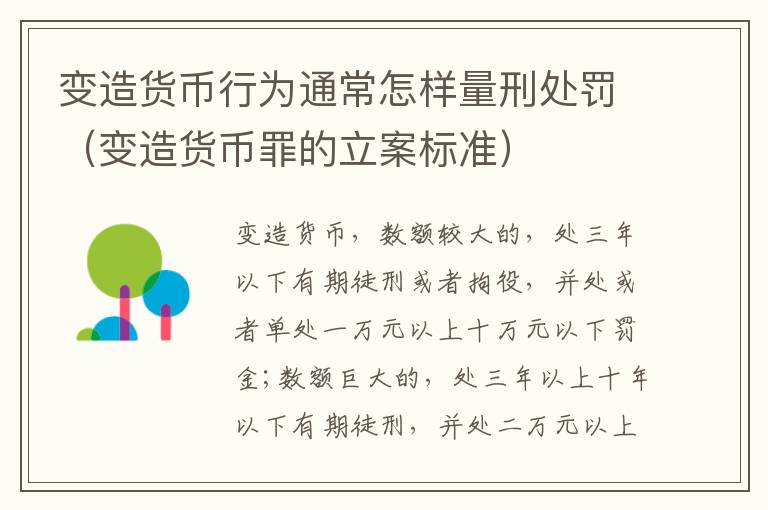 变造货币行为通常怎样量刑处罚（变造货币罪的立案标准）

变造货币，数额较大的，处三年以下有期徒刑或者拘役，并处或者单处一万元以上十万元以下罚金；数额巨大的，处三年以上十年以下有期徒刑，并处二万元以上